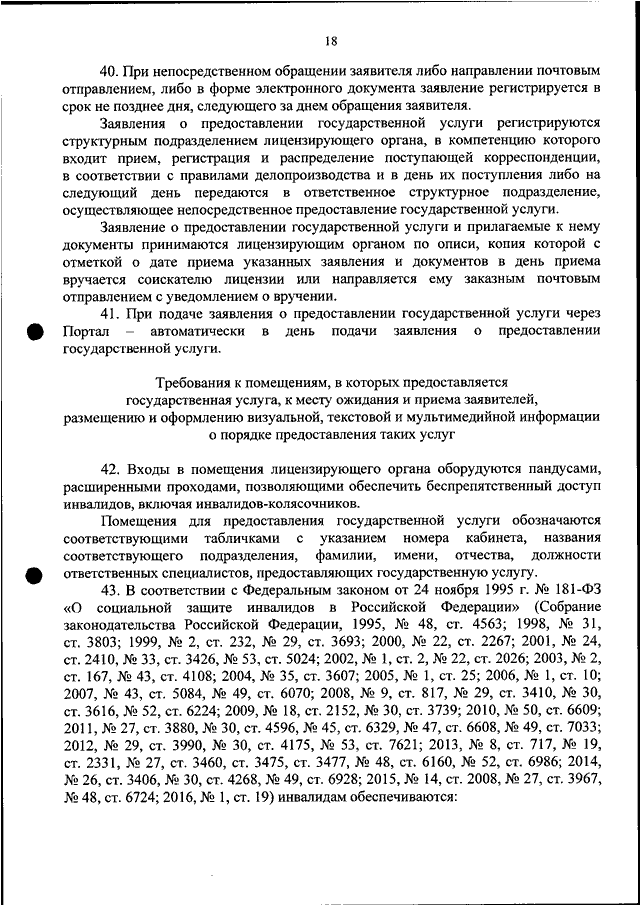 18

40. При непосредственном обращении заявителя либо направлении почтовым отправлением, либо в форме электронного документа заявление регистрируется в срок не позднее дня, следующего за днем обращения заявителя.

Заявления о предоставлении государственной услуги регистрируются структурным подразделением лицензирующего органа, в компетенцию которого входит прием, регистрация и распределение поступающей корреспонденции, в соответствии с правилами делопроизводства и в день их поступления либо на следующий день передаются в ответственное структурное подразделение, осуществляющее непосредственное предоставление государственной услуги.

Заявление о предоставлении государственной услуги и прилагаемые к нему документы принимаются лицензирующим органом по описи, копия которой с отметкой о дате приема указанных заявления и документов в день приема вручается соискателю лицензии или направляется ему заказным почтовым отправлением с уведомлением о вручении.

41. При подаче заявления о предоставлении государственной услуги через Портал – автоматически в день подачи заявления о предоставлении государственной услуги.

Требования к помещениям, в которых предоставляется
государственная услуга, к месту ожидания и приема заявителей,
размещению и оформлению визуальной, текстовой и мультимедийной информации
о порядке предоставления таких услуг

42. Входы в помещения лицензирующего органа оборудуются пандусами, расширенными проходами, позволяющими обеспечить беспрепятственный доступ инвалидов, включая инвалидов-колясочников.

Помещения для предоставления государственной услуги обозначаются соответствующими табличками с указанием номера кабинета, названия соответствующего подразделения, фамилии, имени, отчества, должности ответственных специалистов, предоставляющих государственную услугу.

43. В соответствии с Федеральным законом от 24 ноября 1995 г. № 181-ФЗ «О социальной защите инвалидов в Российской Федерации» (Собрание законодательства Российской Федерации, 1995, № 48, ст. 4563; 1998, № 31, ст. 3803; 1999, № 2, ст. 232, № 29, ст. 3693; 2000, № 22, ст. 2267; 2001, № 24, ст. 2410, № 33, ст. 3426, № 53, ст. 5024; 2002, № 1, ст. 2, № 22, ст. 2026; 2003, № 2, ст. 167, № 43, ст. 4108; 2004, № 35, ст. 3607; 2005, № 1, ст. 25; 2006, № 1, ст. 10; 2007, № 43, ст. 5084, № 49, ст. 6070; 2008, № 9, ст. 817, № 29, ст. 3410, № 30, ст. 3616, № 52, ст. 6224; 2009, № 18, ст. 2152, № 30, ст. 3739; 2010, № 50, ст. 6609; 2011, № 27, ст. 3880, № 30, ст. 4596, № 45, ст. 6329, № 47, ст. 6608, № 49, ст. 7033; 2012, № 29, ст. 3990, № 30, ст. 4175, № 53, ст. 7621; 2013, № 8, ст. 717, № 19, ст. 2331, № 27, ст. 3460, ст. 3475, ст. 3477, № 48, ст. 6160, № 52, ст. 6986; 2014, № 26, ст. 3406, № 30, ст. 4268, № 49, ст. 6928; 2015, № 14, ст. 2008, № 27, ст. 3967, № 48, ст. 6724; 2016, № 1, ст. 19) инвалидам обеспечиваются: